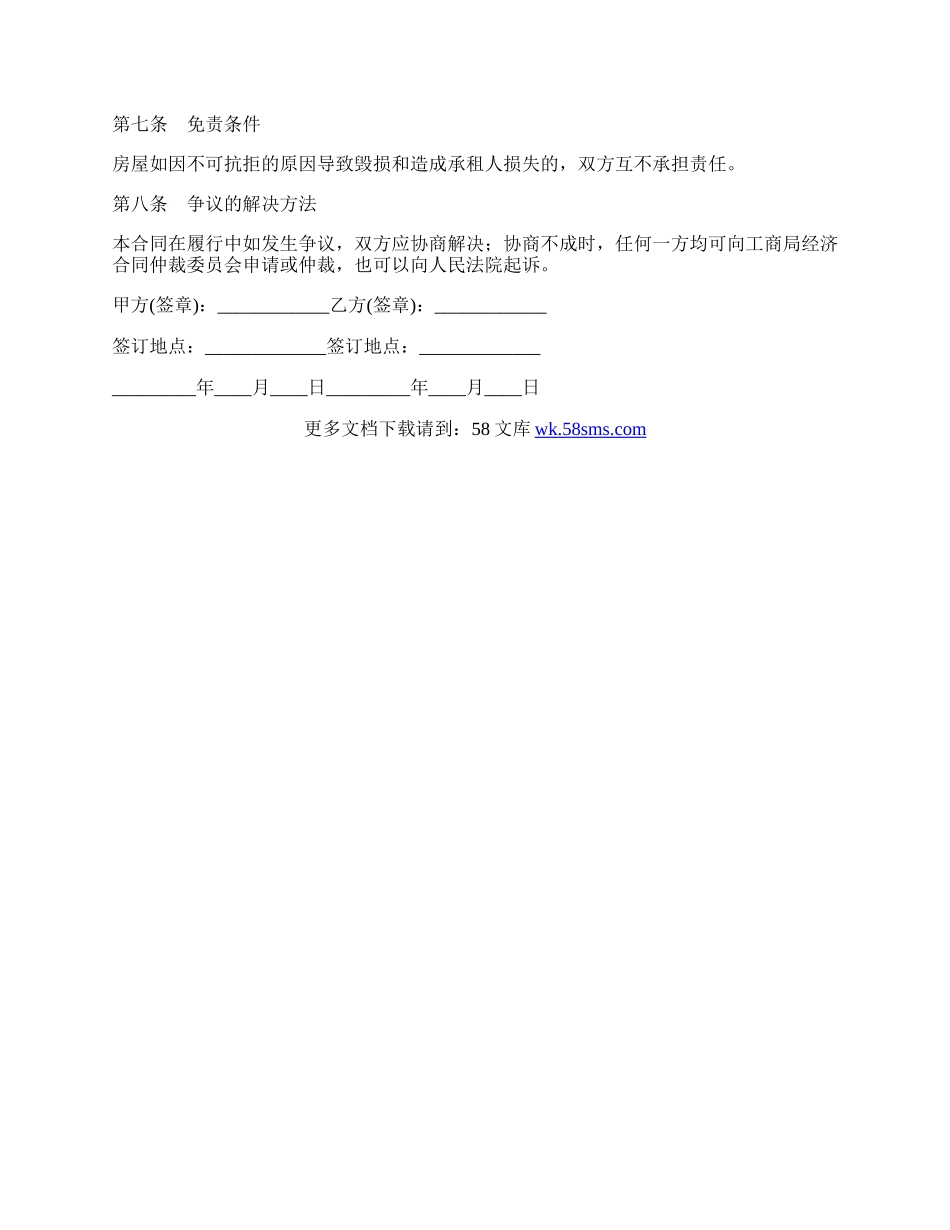 第七条　免责条件

房屋如因不可抗拒的原因导致毁损和造成承租人损失的，双方互不承担责任。

第八条　争议的解决方法

本合同在履行中如发生争议，双方应协商解决；协商不成时，任何一方均可向工商局经济合同仲裁委员会申请或仲裁，也可以向人民法院起诉。

甲方(签章)：____________乙方(签章)：____________

签订地点：_____________签订地点：_____________

_________年____月____日_________年____月____日

更多文档下载请到：58 文库 wk.58sms.com